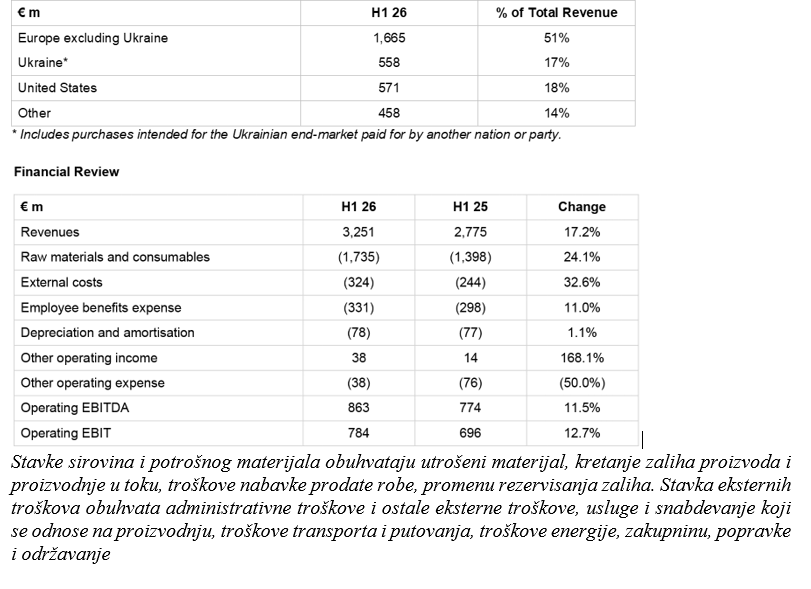 | € m | H1 26 | % of Total Revenue |
|---|---|---|
| Europe excluding Ukraine | 1,665 | 51% |
| Ukraine* | 558 | 17% |
| United States | 571 | 18% |
| Other | 458 | 14% |

* Includes purchases intended for the Ukrainian end-market paid for by another nation or party.

Financial Review

| € m | H1 26 | H1 25 | Change |
|---|---|---|---|
| Revenues | 3,251 | 2,775 | 17.2% |
| Raw materials and consumables | (1,735) | (1,398) | 24.1% |
| External costs | (324) | (244) | 32.6% |
| Employee benefits expense | (331) | (298) | 11.0% |
| Depreciation and amortisation | (78) | (77) | 1.1% |
| Other operating income | 38 | 14 | 168.1% |
| Other operating expense | (38) | (76) | (50.0%) |
| Operating EBITDA | 863 | 774 | 11.5% |
| Operating EBIT | 784 | 696 | 12.7% |

Stavke sirovina i potrošnog materijala obuhvataju utrošeni materijal, kretanje zaliha proizvoda i proizvodnje u toku, troškove nabavke prodate robe, promenu rezervisanja zaliha. Stavka eksternih troškova obuhvata administrativne troškove i ostale eksterne troškove, usluge i snabdevanje koji se odnose na proizvodnju, troškove transporta i putovanja, troškove energije, zakupninu, popravke i održavanje